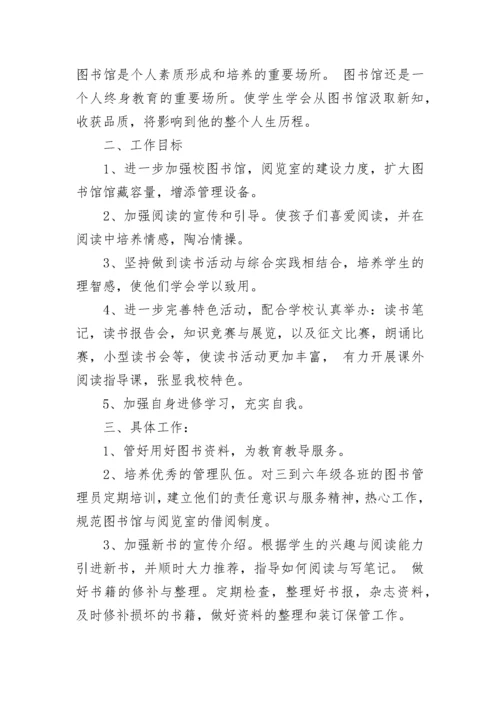 图书馆是个人素质形成和培养的重要场所。 图书馆还是一个人终身教育的重要场所。使学生学会从图书馆汲取新知，收获品质，将影响到他的整个人生历程。

二、工作目标

1、进一步加强校图书馆，阅览室的建设力度，扩大图书馆馆藏容量，增添管理设备。

2、加强阅读的宣传和引导。使孩子们喜爱阅读，并在阅读中培养情感，陶冶情操。

3、坚持做到读书活动与综合实践相结合，培养学生的理智感，使他们学会学以致用。

4、进一步完善特色活动，配合学校认真举办：读书笔记，读书报告会，知识竞赛与展览，以及征文比赛，朗诵比赛，小型读书会等，使读书活动更加丰富， 有力开展课外阅读指导课，张显我校特色。

5、加强自身进修学习，充实自我。

三、具体工作：

1、管好用好图书资料，为教育教导服务。

2、培养优秀的管理队伍。对三到六年级各班的图书管理员定期培训，建立他们的责任意识与服务精神，热心工作，规范图书馆与阅览室的借阅制度。

3、加强新书的宣传介绍。根据学生的兴趣与阅读能力引进新书，并顺时大力推荐，指导如何阅读与写笔记。 做好书籍的修补与整理。定期检查，整理好书报，杂志资料，及时修补损坏的书籍，做好资料的整理和装订保管工作。